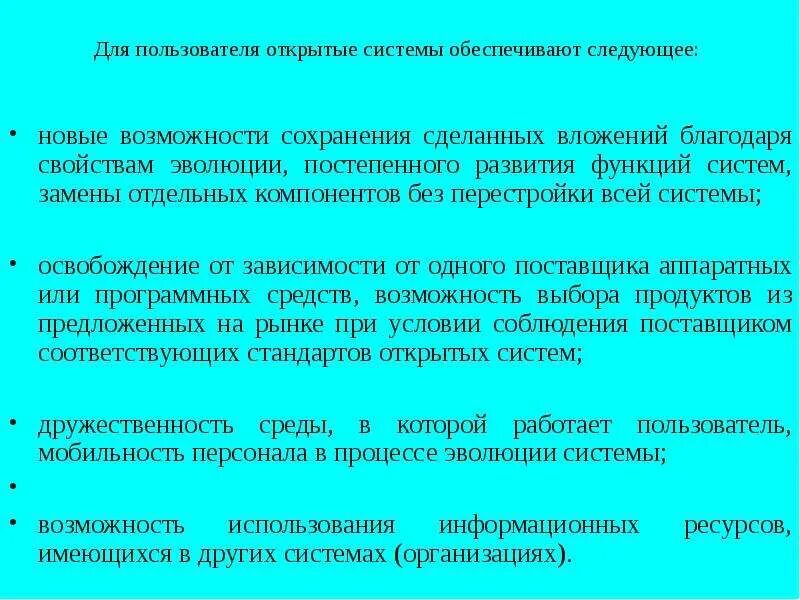 Для пользователя открытые системы обеспечивают следующее:

• новые возможности сохранения сделанных вложений благодаря свойствам эволюции, постепенного развития функций систем, замены отдельных компонентов без перестройки всей системы;

• освобождение от зависимости от одного поставщика аппаратных или программных средств, возможность выбора продуктов из предложенных на рынке при условии соблюдения поставщиком соответствующих стандартов открытых систем;

• дружественность среды, в которой работает пользователь, мобильность персонала в процессе эволюции системы;

•

• возможность использования информационных ресурсов, имеющихся в других системах (организациях).